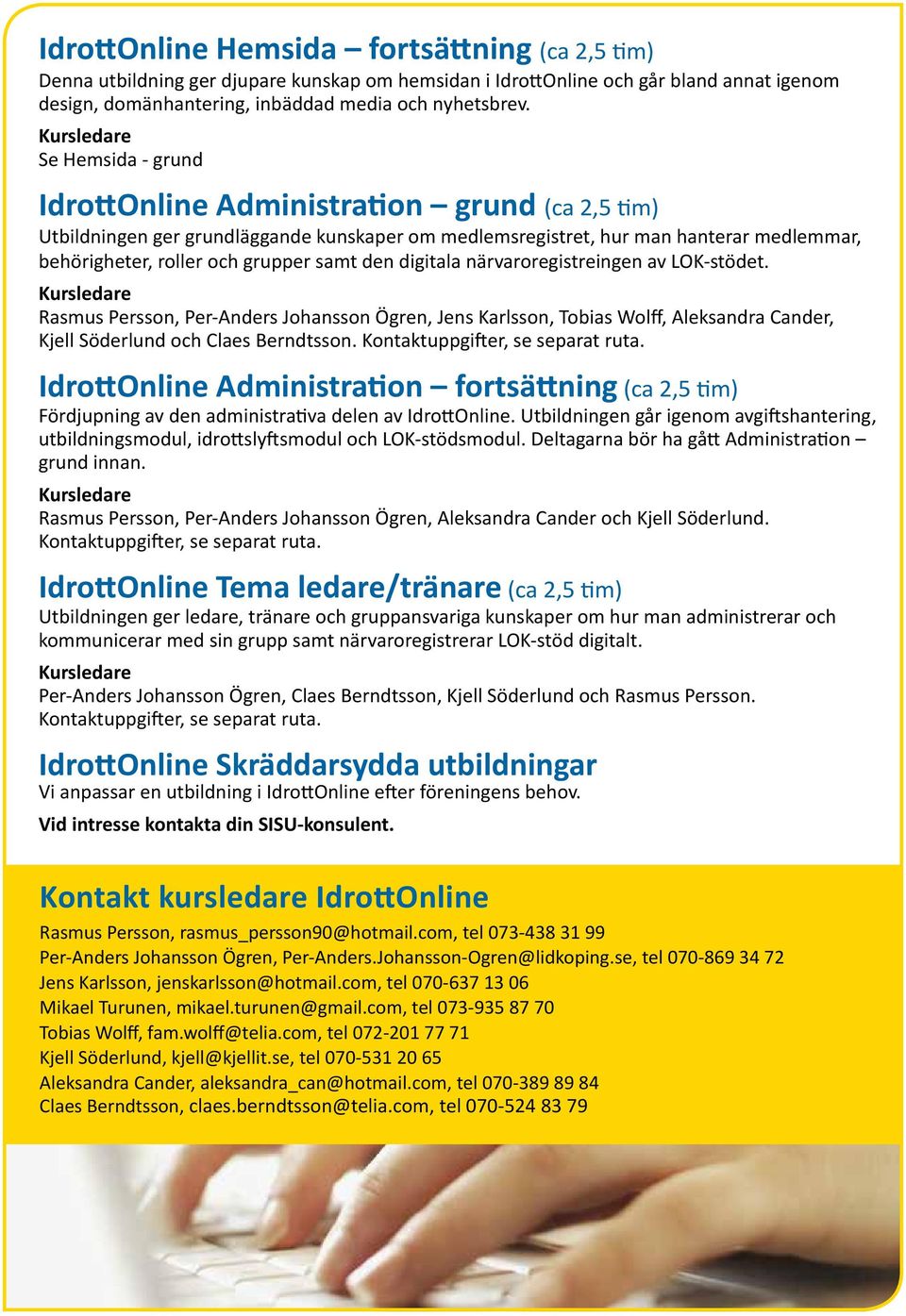 IdrottOnline Hemsida – fortsättning (ca 2,5 tim)
Denna utbildning ger djupare kunskap om hemsidan i IdrottOnline och går bland annat igenom design, domänhantering, inbäddad media och nyhetsbrev.

Kursledare
Se Hemsida - grund

IdrottOnline Administration – grund (ca 2,5 tim)
Utbildningen ger grundläggande kunskaper om medlemsregistret, hur man hanterar medlemmar, behörigheter, roller och grupper samt den digitala närvaroregistreingen av LOK-stödet.

Kursledare
Rasmus Persson, Per-Anders Johansson Ögren, Jens Karlsson, Tobias Wolff, Aleksandra Cander, Kjell Söderlund och Claes Berndtsson. Kontaktuppgifter, se separat ruta.

IdrottOnline Administration – fortsättning (ca 2,5 tim)
Fördjupning av den administrativa delen av IdrottOnline. Utbildningen går igenom avgiftshantering, utbildningsmodul, idrottslyftsmodul och LOK-stödsmodul. Deltagarna bör ha gått Administration – grund innan.

Kursledare
Rasmus Persson, Per-Anders Johansson Ögren, Aleksandra Cander och Kjell Söderlund. Kontaktuppgifter, se separat ruta.

IdrottOnline Tema ledare/tränare (ca 2,5 tim)
Utbildningen ger ledare, tränare och gruppansvariga kunskaper om hur man administrerar och kommunicerar med sin grupp samt närvaroregistrerar LOK-stöd digitalt.

Kursledare
Per-Anders Johansson Ögren, Claes Berndtsson, Kjell Söderlund och Rasmus Persson. Kontaktuppgifter, se separat ruta.

IdrottOnline Skräddarsydda utbildningar
Vi anpassar en utbildning i IdrottOnline efter föreningens behov.

Vid intresse kontakta din SISU-konsulent.

Kontakt kursledare IdrottOnline
Rasmus Persson, rasmus_persson90@hotmail.com, tel 073-438 31 99
Per-Anders Johansson Ögren, Per-Anders.Johansson-Ogren@lidkoping.se, tel 070-869 34 72
Jens Karlsson, jenskarlsson@hotmail.com, tel 070-637 13 06
Mikael Turunen, mikael.turunen@gmail.com, tel 073-935 87 70
Tobias Wolff, fam.wolff@telia.com, tel 072-201 77 71
Kjell Söderlund, kjell@kjellit.se, tel 070-531 20 65
Aleksandra Cander, aleksandra_can@hotmail.com, tel 070-389 89 84
Claes Berndtsson, claes.berndtsson@telia.com, tel 070-524 83 79